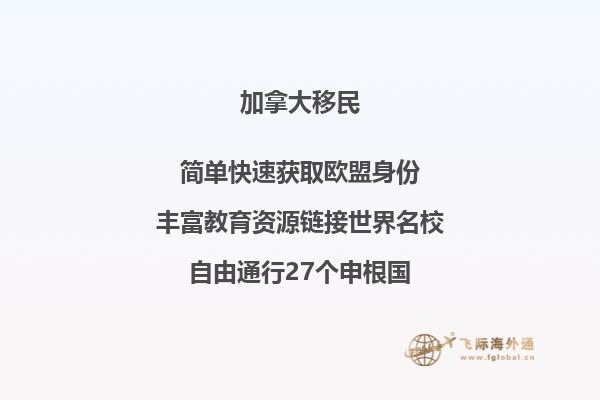 加拿大移民

简单快速获取欧盟身份

丰富教育资源链接世界名校

自由通行27个申根国

飞际海外通
www.fglobal.cn